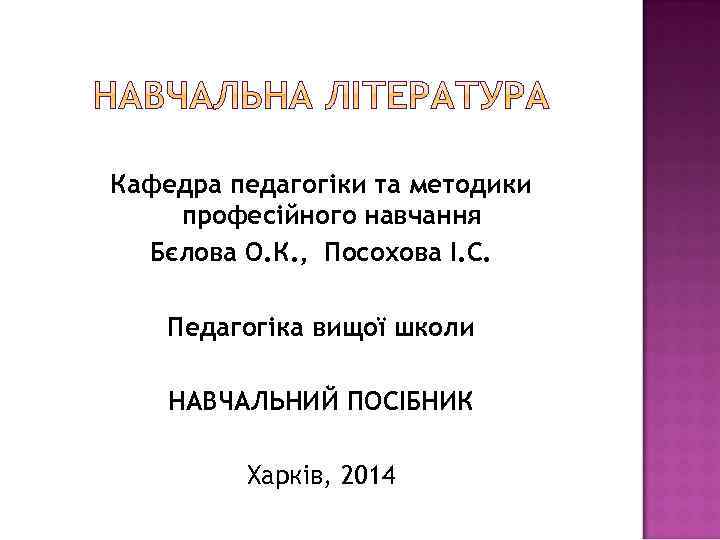 НАВЧАЛЬНА ЛІТЕРАТУРА

Кафедра педагогіки та методики професійного навчання

Бєлова О.К., Посохова І.С.

Педагогіка вищої школи

НАВЧАЛЬНИЙ ПОСІБНИК

Харків, 2014